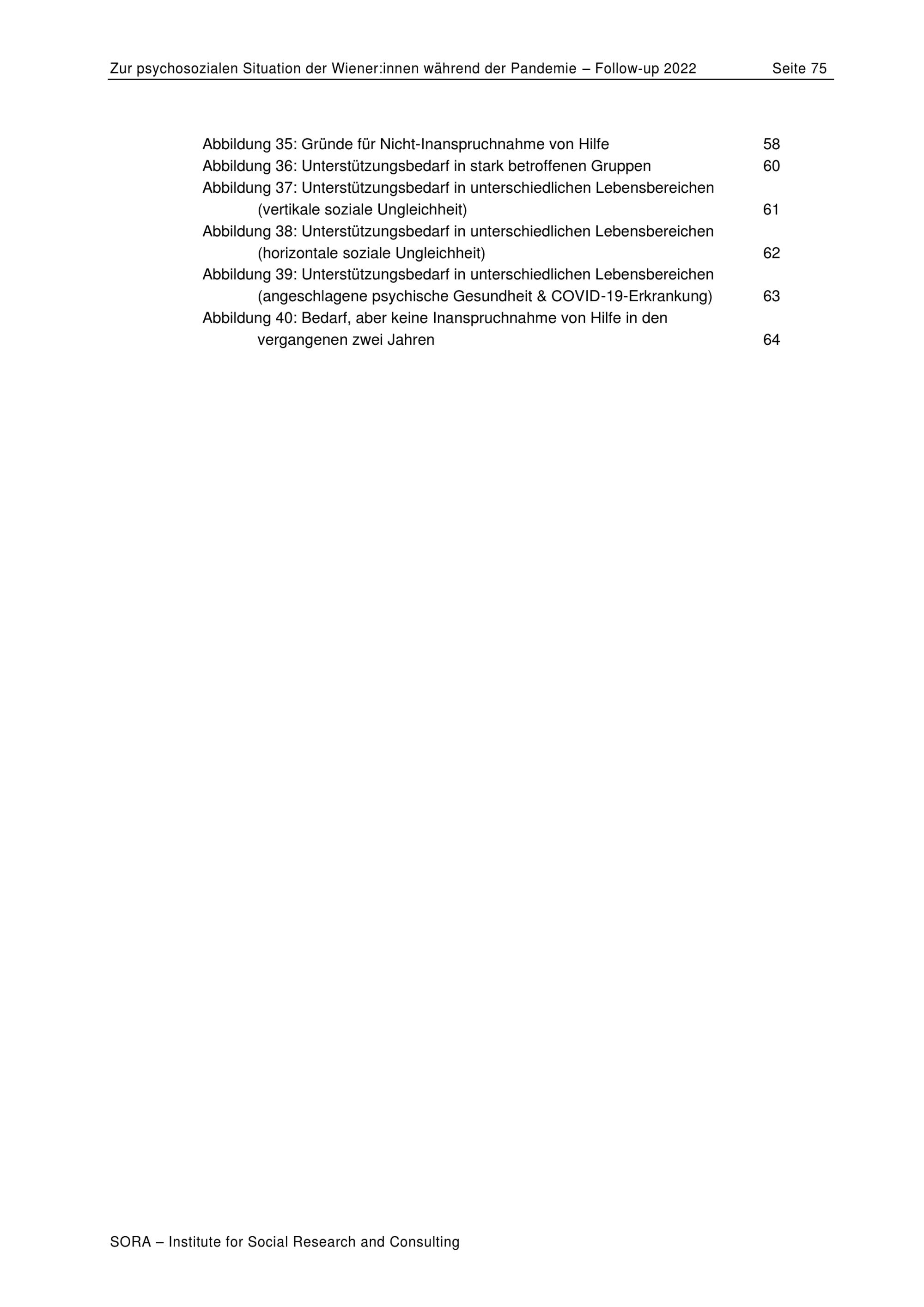 Zur psychosozialen Situation der Wiener:innen während der Pandemie – Follow-up 2022 Seite 75

Abbildung 35: Gründe für Nicht-Inanspruchnahme von Hilfe 58
Abbildung 36: Unterstützungsbedarf in stark betroffenen Gruppen 60
Abbildung 37: Unterstützungsbedarf in unterschiedlichen Lebensbereichen (vertikale soziale Ungleichheit) 61
Abbildung 38: Unterstützungsbedarf in unterschiedlichen Lebensbereichen (horizontale soziale Ungleichheit) 62
Abbildung 39: Unterstützungsbedarf in unterschiedlichen Lebensbereichen (angeschlagene psychische Gesundheit & COVID-19-Erkrankung) 63
Abbildung 40: Bedarf, aber keine Inanspruchnahme von Hilfe in den vergangenen zwei Jahren 64

SORA – Institute for Social Research and Consulting